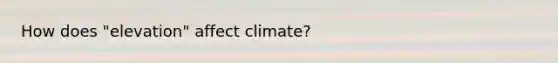 How does "elevation" affect climate?